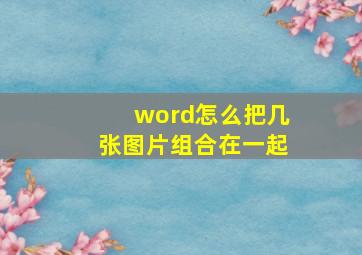 word怎么把几张图片组合在一起